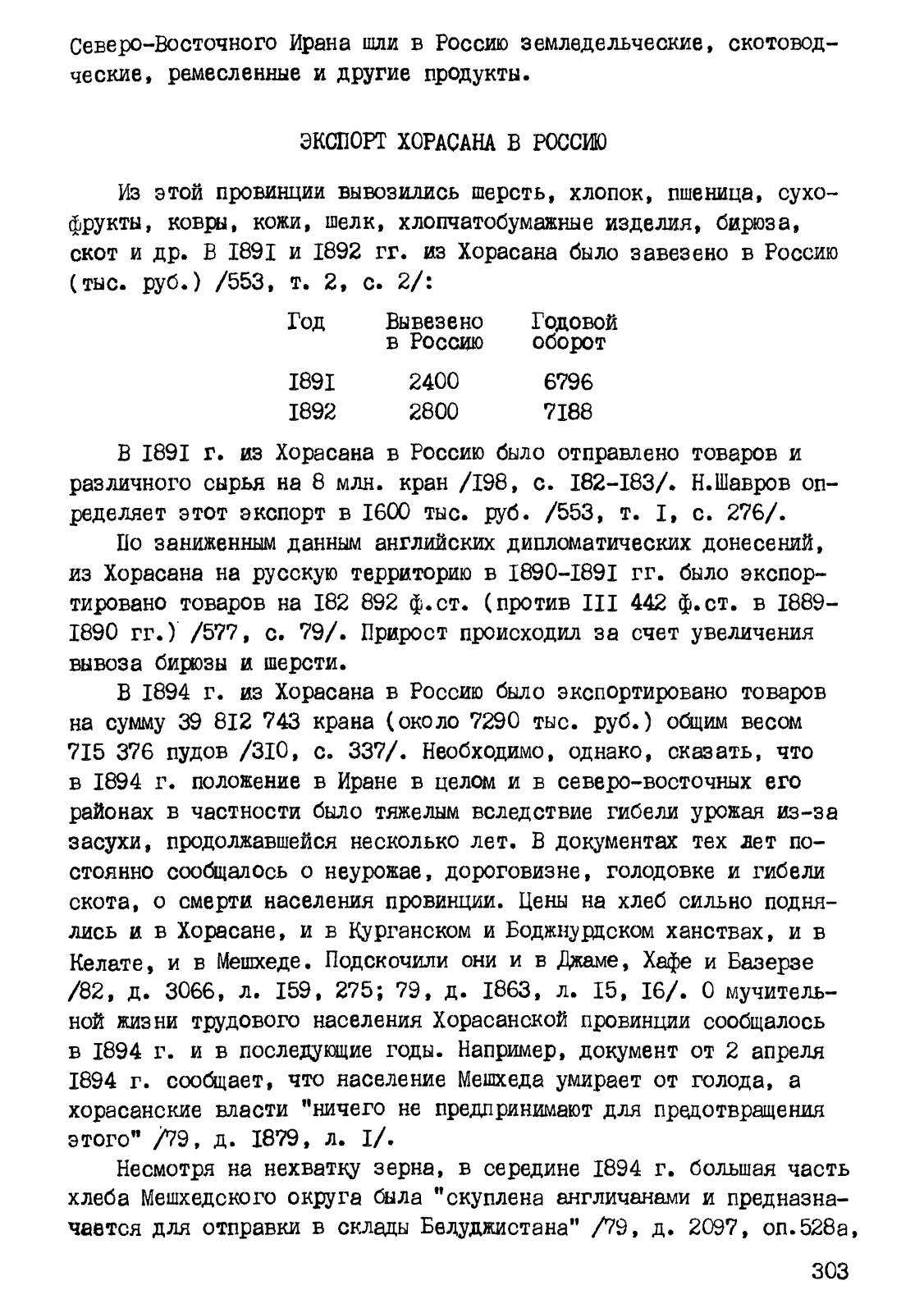 Северо-Восточного Ирана шли в Россию земледельческие, скотоводческие, ремесленные и другие продукты.

ЭКСПОРТ ХОРАСАНА В РОССИЮ

Из этой провинции вывозились шерсть, хлопок, пшеница, сухофрукты, ковры, кожи, шелк, хлопчатобумажные изделия, бирюза, скот и др. В I89I и I892 гг. из Хорасана было завезено в Россию (тыс. руб.) /553, т. 2, с. 2/:

| Год | Вывезено в Россию | Годовой оборот |
|---|---|---|
| I89I | 2400 | 6796 |
| I892 | 2800 | 7I88 |

В I89I г. из Хорасана в Россию было отправлено товаров и различного сырья на 8 млн. кран /I98, с. I82-I83/. Н.Шавров определяет этот экспорт в I600 тыс. руб. /553, т. I, с. 276/.

По заниженным данным английских дипломатических донесений, из Хорасана на русскую территорию в I890-I89I гг. было экспортировано товаров на I82 892 ф.ст. (против III 442 ф.ст. в I889-I890 гг.) /577, с. 79/. Прирост происходил за счет увеличения вывоза бирюзы и шерсти.

В I894 г. из Хорасана в Россию было экспортировано товаров на сумму 39 8I2 743 крана (около 7290 тыс. руб.) общим весом 7I5 376 пудов /3I0, с. 337/. Необходимо, однако, сказать, что в I894 г. положение в Иране в целом и в северо-восточных его районах в частности было тяжелым вследствие гибели урожая из-за засухи, продолжавшейся несколько лет. В документах тех лет постоянно сообщалось о неурожае, дороговизне, голодовке и гибели скота, о смерти населения провинции. Цены на хлеб сильно поднялись и в Хорасане, и в Курганском и Боджнурдском ханствах, и в Келате, и в Мешхеде. Подскочили они и в Джаме, Хафе и Базерзе /82, д. 3066, л. I59, 275; 79, д. I863, л. I5, I6/. О мучительной жизни трудового населения Хорасанской провинции сообщалось в I894 г. и в последующие годы. Например, документ от 2 апреля I894 г. сообщает, что население Мешхеда умирает от голода, а хорасанские власти "ничего не предпринимают для предотвращения этого" /79, д. I879, л. I/.

Несмотря на нехватку зерна, в середине I894 г. большая часть хлеба Мешхедского округа была "скуплена англичанами и предназначается для отправки в склады Белуджистана" /79, д. 2097, оп.528а,

303